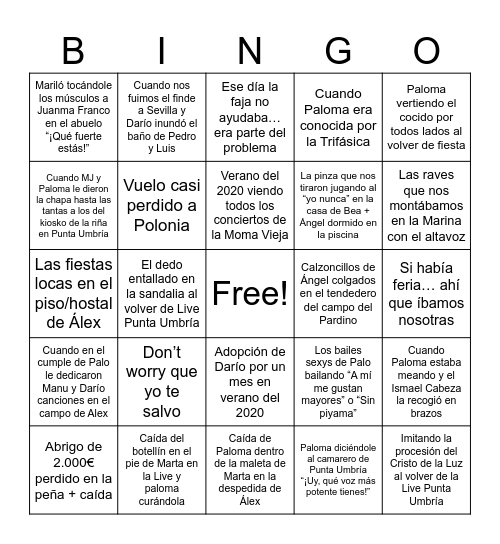 | B | I | N | G | O |
|---|---|---|---|---|
| Mariló tocándole los músculos a Juanma Franco en el abuelo "¡Qué fuerte estás!" | Cuando nos fuimos el finde a Sevilla y Darío inundó el baño de Pedro y Luis | Ese día la faja no ayudaba… era parte del problema | Cuando Paloma era conocida por la Trifásica | Paloma vertiendo el cocido por todos lados al volver de fiesta |
| Cuando MJ y Paloma le dieron la chapa hasta las tantas a los del kiosko de la riña en Punta Umbría | Vuelo casi perdido a Polonia | Verano del 2020 viendo todos los conciertos de la Moma Vieja | La pinza que nos tiraron jugando al "yo nunca" en la casa de Bea + Ángel dormido en la piscina | Las raves que nos montábamos en la Marina con el altavoz |
| Las fiestas locas en el piso/hostal de Álex | El dedo entallado en la sandalia al volver de Live Punta Umbría | Free! | Calzoncillos de Ángel colgados en el tendedero del campo del Pardino | Si había feria… ahí que íbamos nosotras |
| Cuando en el cumple de Palo le dedicaron Manu y Darío canciones en el campo de Alex | Don't worry que yo te salvo | Adopción de Darío por un mes en verano del 2020 | Los bailes sexys de Palo bailando "A mí me gustan mayores" o "Sin piyama" | Cuando Paloma estaba meando y el Ismael Cabeza la recogió en brazos |
| Abrigo de 2.000€ perdido en la peña + caída | Caída del botellín en el pie de Marta en la Live y paloma curándola | Caída de Paloma dentro de la maleta de Marta en la despedida de Álex | Paloma diciéndole al camarero de Punta Umbría "¡Uy, qué voz más potente tienes!" | Imitando la procesión del Cristo de la Luz al volver de la Live Punta Umbría |